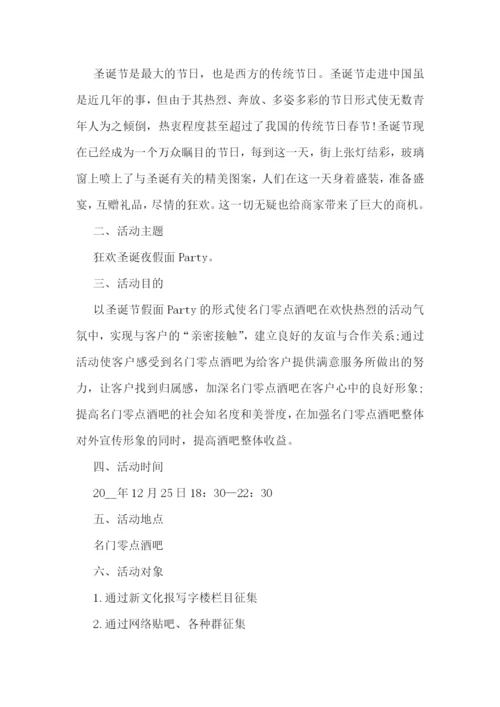 圣诞节是最大的节日，也是西方的传统节日。圣诞节走进中国虽是近几年的事，但由于其热烈、奔放、多姿多彩的节日形式使无数青年人为之倾倒，热衷程度甚至超过了我国的传统节日春节!圣诞节现在已经成为一个万众瞩目的节日，每到这一天，街上张灯结彩，玻璃窗上喷上了与圣诞有关的精美图案，人们在这一天身着盛装，准备盛宴，互赠礼品，尽情的狂欢。这一切无疑也给商家带来了巨大的商机。

二、活动主题

狂欢圣诞夜假面 Party。

三、活动目的

以圣诞节假面 Party 的形式使名门零点酒吧在欢快热烈的活动气氛中，实现与客户的“亲密接触”，建立良好的友谊与合作关系;通过活动使客户感受到名门零点酒吧为给客户提供满意服务所做出的努力，让客户找到归属感，加深名门零点酒吧在客户心中的良好形象;提高名门零点酒吧的社会知名度和美誉度，在加强名门零点酒吧整体对外宣传形象的同时，提高酒吧整体收益。

四、活动时间

20__年 12 月 25 日 18：30—22：30

五、活动地点

名门零点酒吧

六、活动对象

1. 通过新文化报写字楼栏目征集

2. 通过网络贴吧、各种群征集